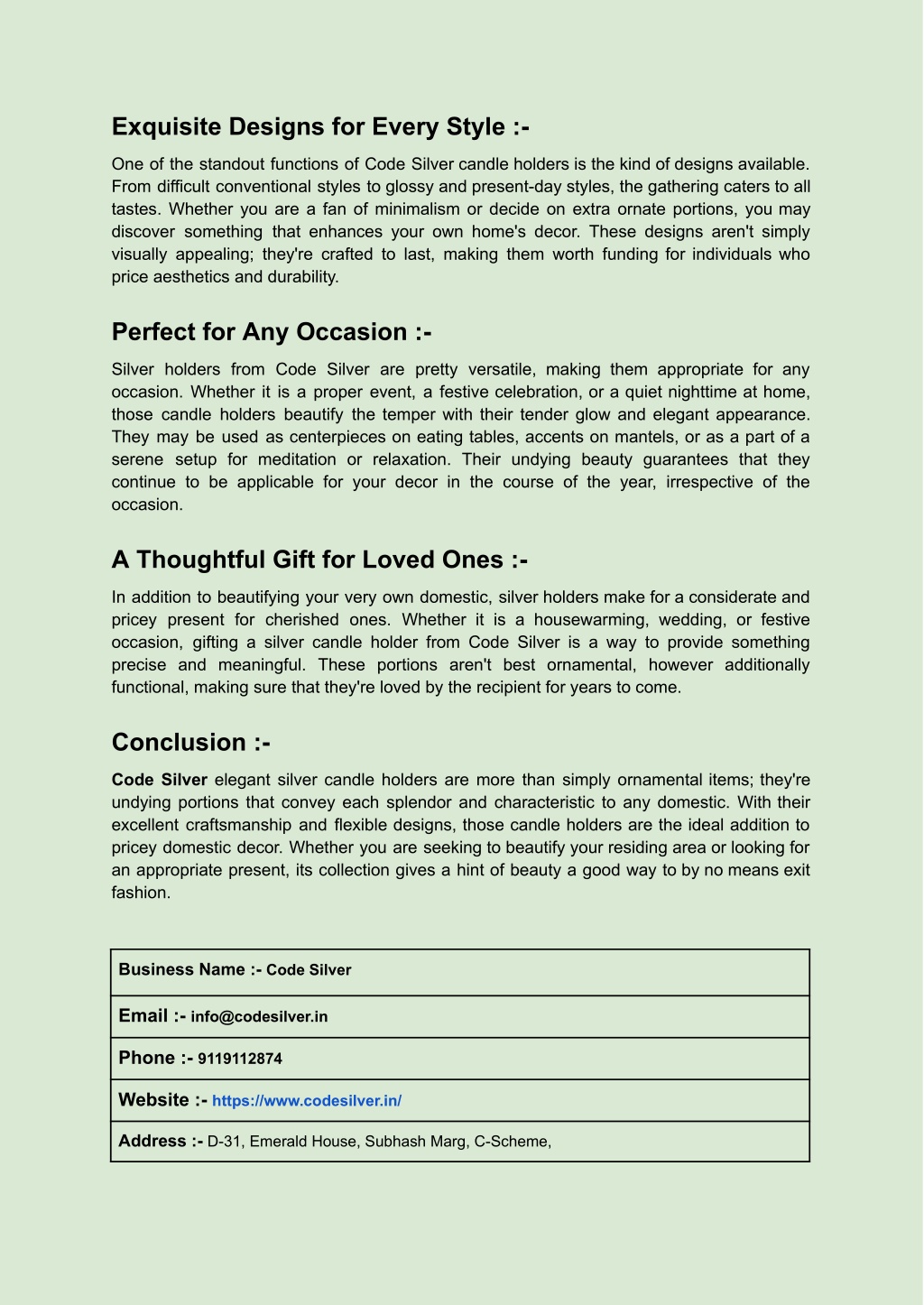 Exquisite Designs for Every Style :-

One of the standout functions of Code Silver candle holders is the kind of designs available. From difficult conventional styles to glossy and present-day styles, the gathering caters to all tastes. Whether you are a fan of minimalism or decide on extra ornate portions, you may discover something that enhances your own home's decor. These designs aren't simply visually appealing; they're crafted to last, making them worth funding for individuals who price aesthetics and durability.

Perfect for Any Occasion :-

Silver holders from Code Silver are pretty versatile, making them appropriate for any occasion. Whether it is a proper event, a festive celebration, or a quiet nighttime at home, those candle holders beautify the temper with their tender glow and elegant appearance. They may be used as centerpieces on eating tables, accents on mantels, or as a part of a serene setup for meditation or relaxation. Their undying beauty guarantees that they continue to be applicable for your decor in the course of the year, irrespective of the occasion.

A Thoughtful Gift for Loved Ones :-

In addition to beautifying your very own domestic, silver holders make for a considerate and pricey present for cherished ones. Whether it is a housewarming, wedding, or festive occasion, gifting a silver candle holder from Code Silver is a way to provide something precise and meaningful. These portions aren't best ornamental, however additionally functional, making sure that they're loved by the recipient for years to come.

Conclusion :-

Code Silver elegant silver candle holders are more than simply ornamental items; they're undying portions that convey each splendor and characteristic to any domestic. With their excellent craftsmanship and flexible designs, those candle holders are the ideal addition to pricey domestic decor. Whether you are seeking to beautify your residing area or looking for an appropriate present, its collection gives a hint of beauty a good way to by no means exit fashion.

| Business Name :- Code Silver |
|---|
| Email :- info@codesilver.in |
| Phone :- 9119112874 |
| Website :- https://www.codesilver.in/ |
| Address :- D-31, Emerald House, Subhash Marg, C-Scheme, |